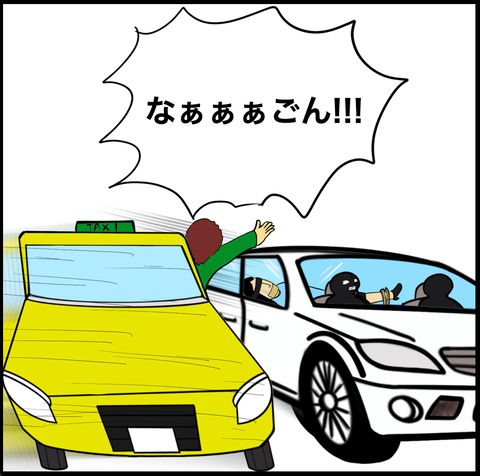 なぁぁぁごん!!!

TAXI